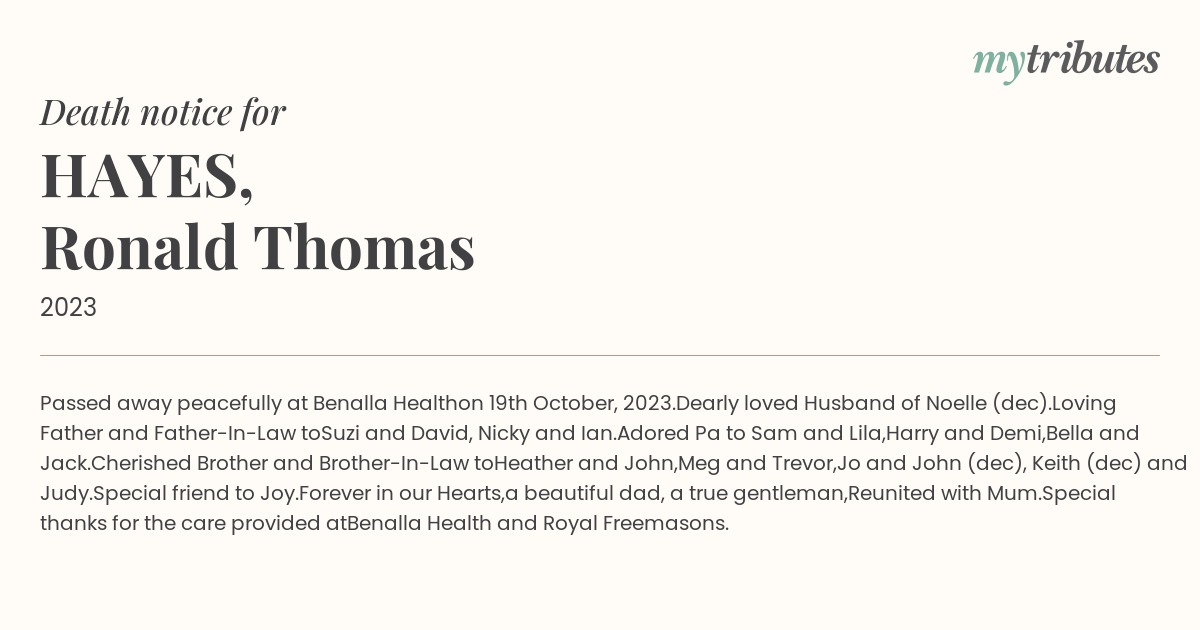 mytributes

Death notice for

HAYES,
Ronald Thomas

2023

Passed away peacefully at Benalla Healthon 19th October, 2023.Dearly loved Husband of Noelle (dec).Loving Father and Father-In-Law toSuzi and David, Nicky and Ian.Adored Pa to Sam and Lila,Harry and Demi,Bella and Jack.Cherished Brother and Brother-In-Law toHeather and John,Meg and Trevor,Jo and John (dec), Keith (dec) and Judy.Special friend to Joy.Forever in our Hearts,a beautiful dad, a true gentleman,Reunited with Mum.Special thanks for the care provided atBenalla Health and Royal Freemasons.